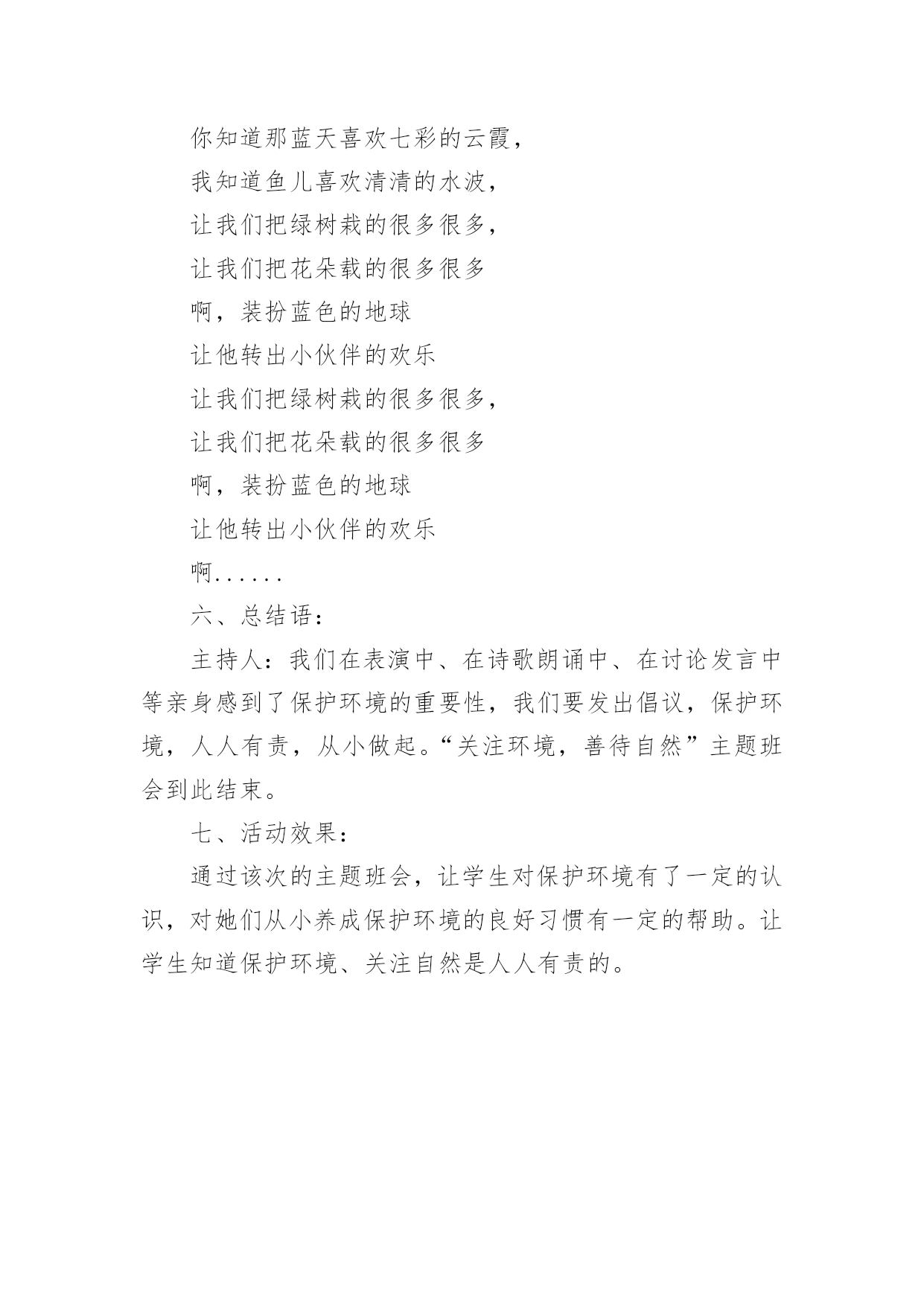 你知道那蓝天喜欢七彩的云霞，

我知道鱼儿喜欢清清的水波，

让我们把绿树栽的很多很多，

让我们把花朵载的很多很多

啊，装扮蓝色的地球

让他转出小伙伴的欢乐

让我们把绿树栽的很多很多，

让我们把花朵载的很多很多

啊，装扮蓝色的地球

让他转出小伙伴的欢乐

啊......

六、总结语：

主持人：我们在表演中、在诗歌朗诵中、在讨论发言中等亲身感到了保护环境的重要性，我们要发出倡议，保护环境，人人有责，从小做起。“关注环境，善待自然”主题班会到此结束。

七、活动效果：

通过该次的主题班会，让学生对保护环境有了一定的认识，对她们从小养成保护环境的良好习惯有一定的帮助。让学生知道保护环境、关注自然是人人有责的。